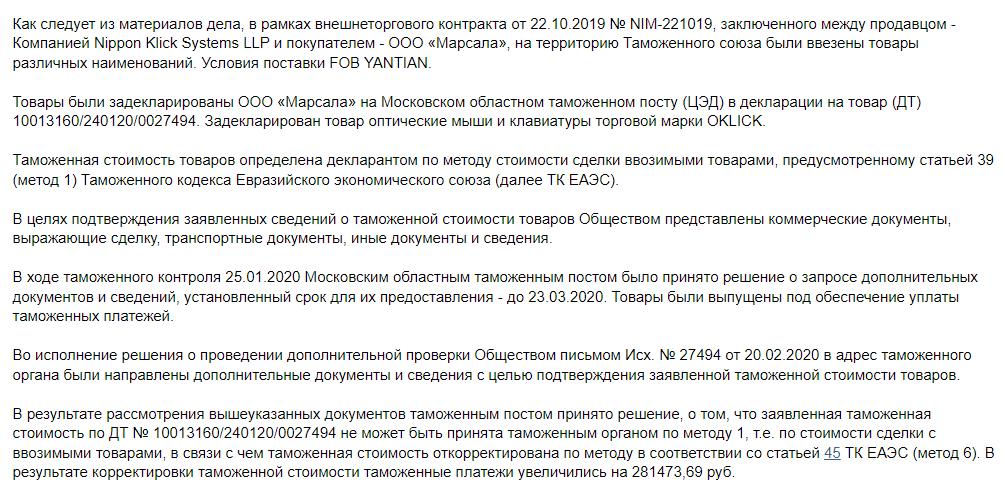 Как следует из материалов дела, в рамках внешнеторгового контракта от 22.10.2019 № NIM-221019, заключенного между продавцом - Компанией Nippon Klick Systems LLP и покупателем - ООО «Марсала», на территорию Таможенного союза были ввезены товары различных наименований. Условия поставки FOB YANTIAN.

Товары были задекларированы ООО «Марсала» на Московском областном таможенном посту (ЦЭД) в декларации на товар (ДТ) 10013160/240120/0027494. Задекларирован товар оптические мыши и клавиатуры торговой марки OKLICK.

Таможенная стоимость товаров определена декларантом по методу стоимости сделки ввозимыми товарами, предусмотренному статьей 39 (метод 1) Таможенного кодекса Евразийского экономического союза (далее ТК ЕАЭС).

В целях подтверждения заявленных сведений о таможенной стоимости товаров Обществом представлены коммерческие документы, выражающие сделку, транспортные документы, иные документы и сведения.

В ходе таможенного контроля 25.01.2020 Московским областным таможенным постом было принято решение о запросе дополнительных документов и сведений, установленный срок для их предоставления - до 23.03.2020. Товары были выпущены под обеспечение уплаты таможенных платежей.

Во исполнение решения о проведении дополнительной проверки Обществом письмом Исх. № 27494 от 20.02.2020 в адрес таможенного органа были направлены дополнительные документы и сведения с целью подтверждения заявленной таможенной стоимости товаров.

В результате рассмотрения вышеуказанных документов таможенным постом принято решение, о том, что заявленная таможенная стоимость по ДТ № 10013160/240120/0027494 не может быть принята таможенным органом по методу 1, т.е. по стоимости сделки с ввозимыми товарами, в связи с чем таможенная стоимость откорректирована по методу в соответствии со статьей 45 ТК ЕАЭС (метод 6). В результате корректировки таможенной стоимости таможенные платежи увеличились на 281473,69 руб.